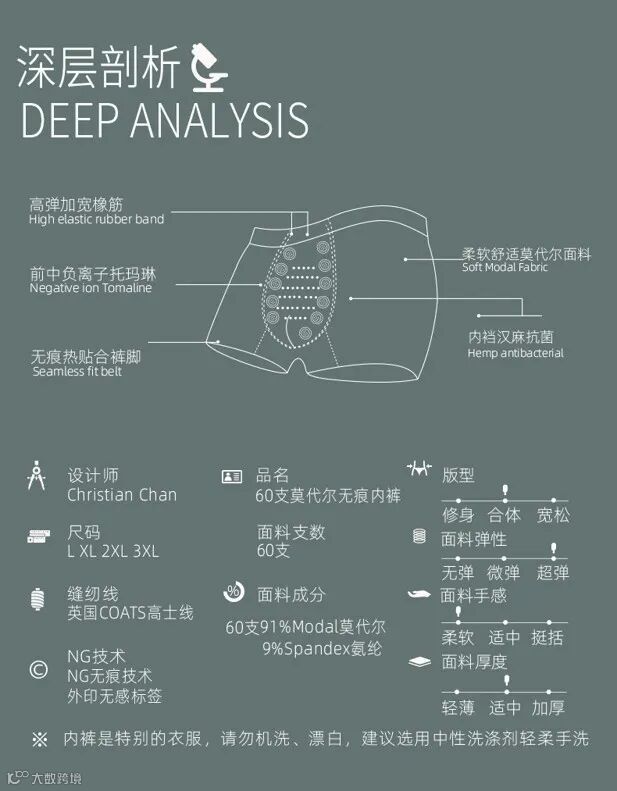 深层剖析
DEEP ANALYSIS

高弹加宽橡筋
High elastic rubber band

前中负离子托玛琳
Negative ion Tomaline

无痕热贴合裤脚
Seamless fit belt

柔软舒适莫代尔面料
Soft Modal Fabric

内裆汉麻抗菌
Hemp antibacterial

设计师
Christian Chan

尺码
L XL 2XL 3XL

缝纫线
英国COATS高士线

NG技术
NG无痕技术
外印无感标签

品名
60支莫代尔无痕内裤

面料支数
60支

面料成分
60支91%Modal莫代尔
9%Spandex氨纶

版型
修身 合体 宽松

面料弹性
无弹 微弹 超弹

面料手感
柔软 适中 挺括

面料厚度
轻薄 适中 加厚

※ 内裤是特别的衣服，请勿机洗、漂白，建议选用中性洗涤剂轻柔手洗

大数跨境